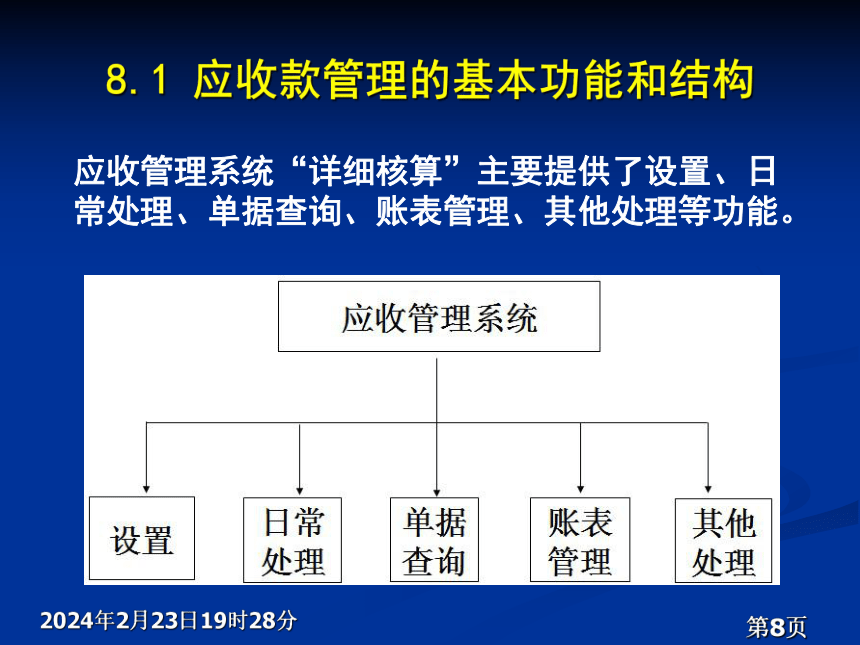 8.1 应收款管理的基本功能和结构

应收管理系统“详细核算”主要提供了设置、日常处理、单据查询、账表管理、其他处理等功能。

应收管理系统

设置

日常处理

单据查询

账表管理

其他处理

2024年2月23日19时28分

第8页